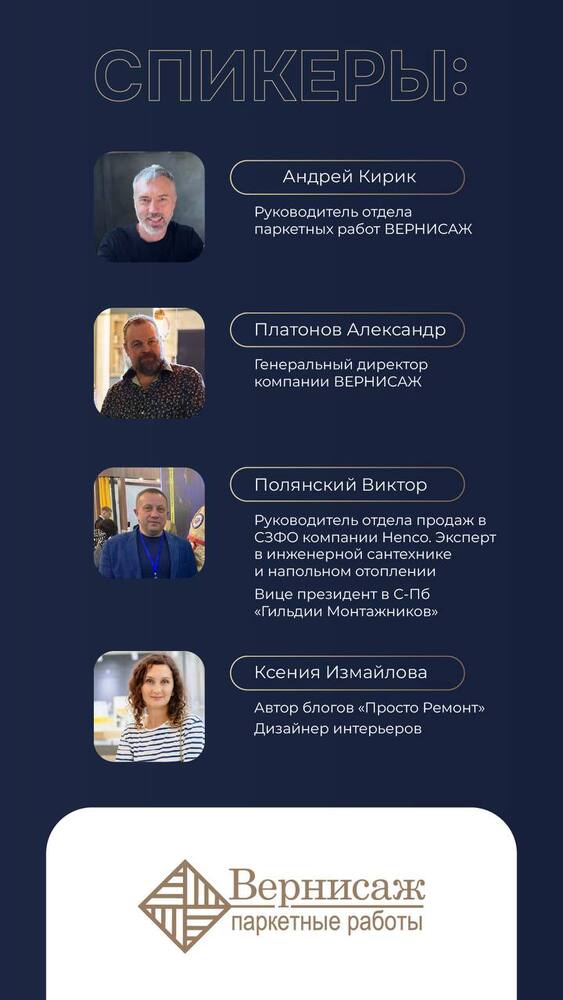 СПИКЕРЫ:

Андрей Кирик

Руководитель отдела паркетных работ ВЕРНИСАЖ

Платонов Александр

Генеральный директор компании ВЕРНИСАЖ

Полянский Виктор

Руководитель отдела продаж в СЗФО компании Henco. Эксперт в инженерной сантехнике и напольном отоплении

Вице президент в С-Пб «Гильдии Монтажников»

Ксения Измайлова

Автор блогов «Просто Ремонт»
Дизайнер интерьеров

Вернисаж
паркетные работы